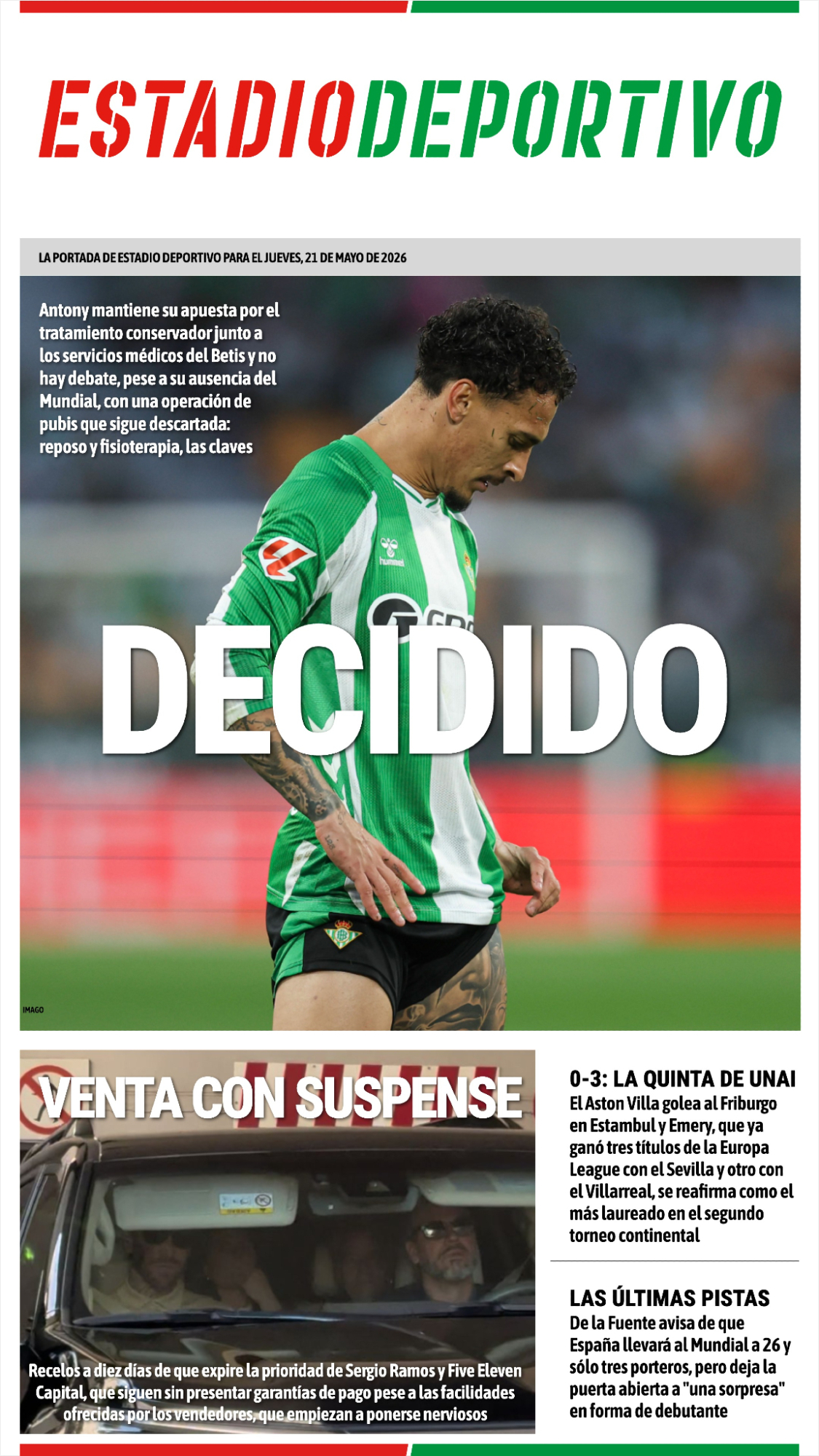 ESTADIODEPORTIVO

LA PORTADA DE ESTADIO DEPORTIVO PARA EL JUEVES, 21 DE MAYO DE 2026

Antony mantiene su apuesta por el tratamiento conservador junto a los servicios médicos del Betis y no hay debate, pese a su ausencia del Mundial, con una operación de pubis que sigue descartada: reposo y fisioterapia, las claves

hummel

DECIDIDO

IMAGO

VENTA CON SUSPENSE

Recelos a diez días de que expire la prioridad de Sergio Ramos y Five Eleven Capital, que siguen sin presentar garantías de pago pese a las facilidades ofrecidas por los vendedores, que empiezan a ponerse nerviosos

0-3: LA QUINTA DE UNAI
El Aston Villa golea al Friburgo en Estambul y Emery, que ya ganó tres títulos de la Europa League con el Sevilla y otro con el Villarreal, se reafirma como el más laureado en el segundo torneo continental

LAS ÚLTIMAS PISTAS
De la Fuente avisa de que España llevará al Mundial a 26 y sólo tres porteros, pero deja la puerta abierta a "una sorpresa" en forma de debutante